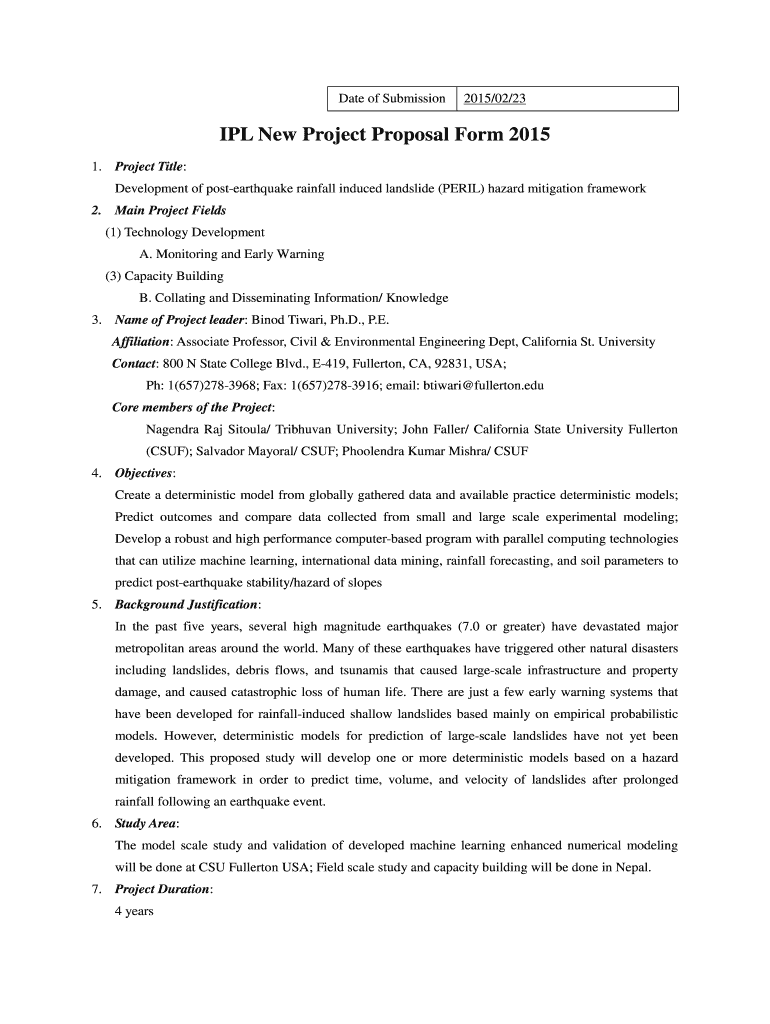 | Date of Submission | 2015/02/23 |
|---|---|

IPL New Project Proposal Form 2015

1. Project Title:
Development of post-earthquake rainfall induced landslide (PERIL) hazard mitigation framework

2. Main Project Fields
(1) Technology Development
A. Monitoring and Early Warning
(3) Capacity Building
B. Collating and Disseminating Information/ Knowledge

3. Name of Project leader: Binod Tiwari, Ph.D., P.E.
Affiliation: Associate Professor, Civil & Environmental Engineering Dept, California St. University
Contact: 800 N State College Blvd., E-419, Fullerton, CA, 92831, USA;
Ph: 1(657)278-3968; Fax: 1(657)278-3916; email: btiwari@fullerton.edu
Core members of the Project:
Nagendra Raj Sitoula/ Tribhuvan University; John Faller/ California State University Fullerton (CSUF); Salvador Mayoral/ CSUF; Phoolendra Kumar Mishra/ CSUF

4. Objectives:
Create a deterministic model from globally gathered data and available practice deterministic models; Predict outcomes and compare data collected from small and large scale experimental modeling; Develop a robust and high performance computer-based program with parallel computing technologies that can utilize machine learning, international data mining, rainfall forecasting, and soil parameters to predict post-earthquake stability/hazard of slopes

5. Background Justification:
In the past five years, several high magnitude earthquakes (7.0 or greater) have devastated major metropolitan areas around the world. Many of these earthquakes have triggered other natural disasters including landslides, debris flows, and tsunamis that caused large-scale infrastructure and property damage, and caused catastrophic loss of human life. There are just a few early warning systems that have been developed for rainfall-induced shallow landslides based mainly on empirical probabilistic models. However, deterministic models for prediction of large-scale landslides have not yet been developed. This proposed study will develop one or more deterministic models based on a hazard mitigation framework in order to predict time, volume, and velocity of landslides after prolonged rainfall following an earthquake event.

6. Study Area:
The model scale study and validation of developed machine learning enhanced numerical modeling will be done at CSU Fullerton USA; Field scale study and capacity building will be done in Nepal.

7. Project Duration:
4 years